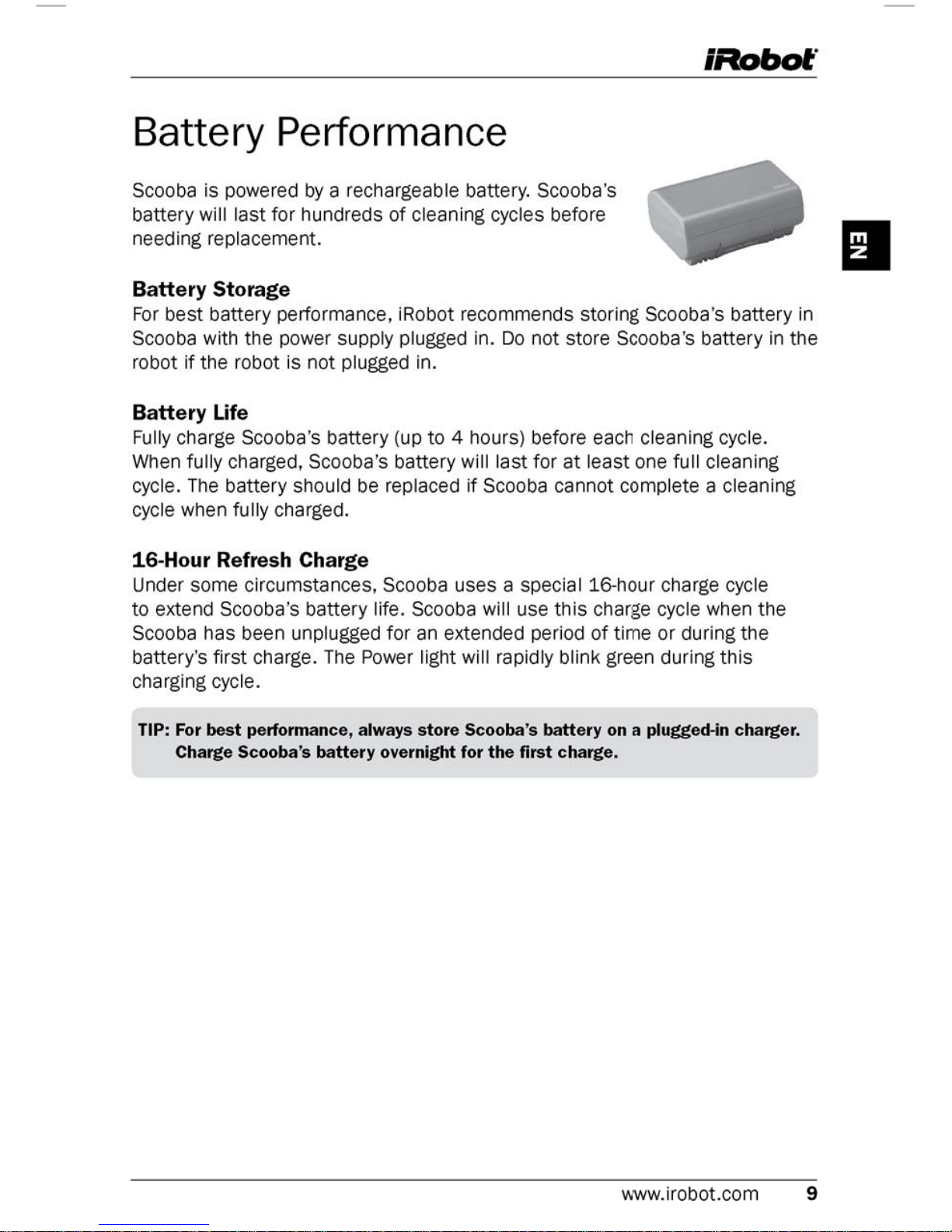 iRobot

Battery Performance

Scooba is powered by a rechargeable battery. Scooba's battery will last for hundreds of cleaning cycles before needing replacement.

EN

Battery Storage
For best battery performance, iRobot recommends storing Scooba's battery in Scooba with the power supply plugged in. Do not store Scooba's battery in the robot if the robot is not plugged in.

Battery Life
Fully charge Scooba's battery (up to 4 hours) before each cleaning cycle. When fully charged, Scooba's battery will last for at least one full cleaning cycle. The battery should be replaced if Scooba cannot complete a cleaning cycle when fully charged.

16-Hour Refresh Charge
Under some circumstances, Scooba uses a special 16-hour charge cycle to extend Scooba's battery life. Scooba will use this charge cycle when the Scooba has been unplugged for an extended period of time or during the battery's first charge. The Power light will rapidly blink green during this charging cycle.

TIP: For best performance, always store Scooba's battery on a plugged-in charger. Charge Scooba's battery overnight for the first charge.

www.irobot.com 9